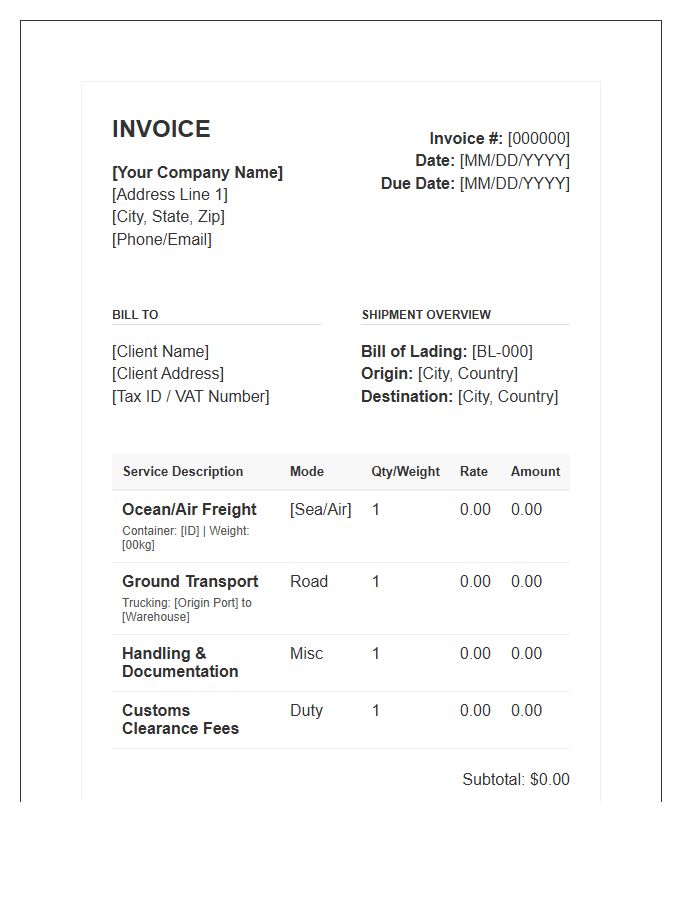 INVOICE

[Your Company Name]
[Address Line 1]
[City, State, Zip]
[Phone/Email]

Invoice #: [000000]
Date: [MM/DD/YYYY]
Due Date: [MM/DD/YYYY]

BILL TO

[Client Name]
[Client Address]
[Tax ID / VAT Number]

SHIPMENT OVERVIEW

Bill of Lading: [BL-000]
Origin: [City, Country]
Destination: [City, Country]

| Service Description | Mode | Qty/Weight | Rate | Amount |
|---|---|---|---|---|
| Ocean/Air Freight Container: [ID] \| Weight: [00kg] | [Sea/Air] | 1 | 0.00 | 0.00 |
| Ground Transport Trucking: [Origin Port] to [Warehouse] | Road | 1 | 0.00 | 0.00 |
| Handling & Documentation | Misc | 1 | 0.00 | 0.00 |
| Customs Clearance Fees | Duty | 1 | 0.00 | 0.00 |

Subtotal: $0.00